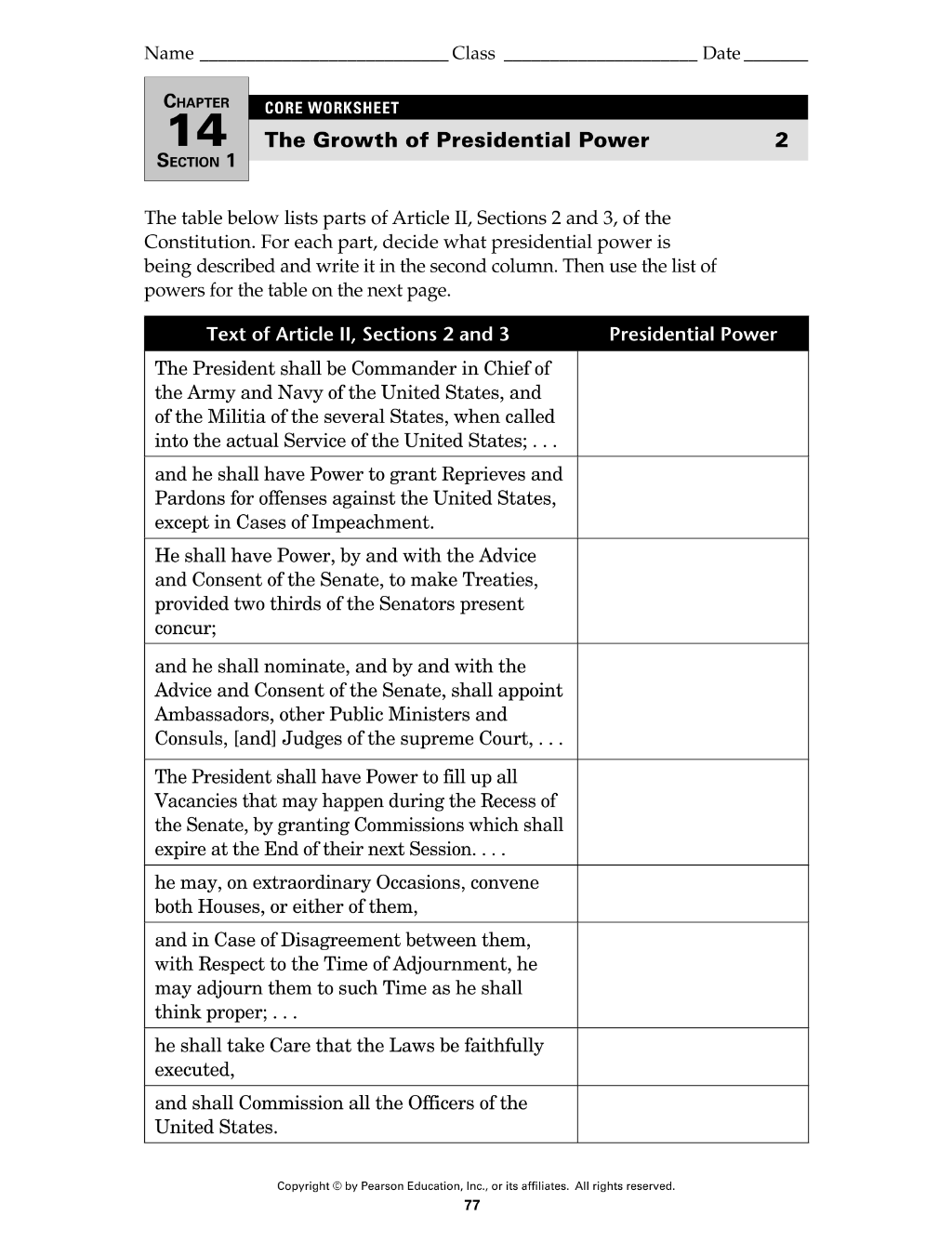 Name ____ Class ____ Date ____

CHAPTER
14
SECTION 1

CORE WORKSHEET
The Growth of Presidential Power 2

The table below lists parts of Article II, Sections 2 and 3, of the Constitution. For each part, decide what presidential power is being described and write it in the second column. Then use the list of powers for the table on the next page.

| Text of Article II, Sections 2 and 3 | Presidential Power |
|---|---|
| The President shall be Commander in Chief of the Army and Navy of the United States, and of the Militia of the several States, when called into the actual Service of the United States; . . . | |
| and he shall have Power to grant Reprieves and Pardons for offenses against the United States, except in Cases of Impeachment. | |
| He shall have Power, by and with the Advice and Consent of the Senate, to make Treaties, provided two thirds of the Senators present concur; | |
| and he shall nominate, and by and with the Advice and Consent of the Senate, shall appoint Ambassadors, other Public Ministers and Consuls, [and] Judges of the supreme Court, . . . | |
| The President shall have Power to fill up all Vacancies that may happen during the Recess of the Senate, by granting Commissions which shall expire at the End of their next Session. . . . | |
| he may, on extraordinary Occasions, convene both Houses, or either of them, | |
| and in Case of Disagreement between them, with Respect to the Time of Adjournment, he may adjourn them to such Time as he shall think proper; . . . | |
| he shall take Care that the Laws be faithfully executed, | |
| and shall Commission all the Officers of the United States. | |

Copyright © by Pearson Education, Inc., or its affiliates. All rights reserved.
77